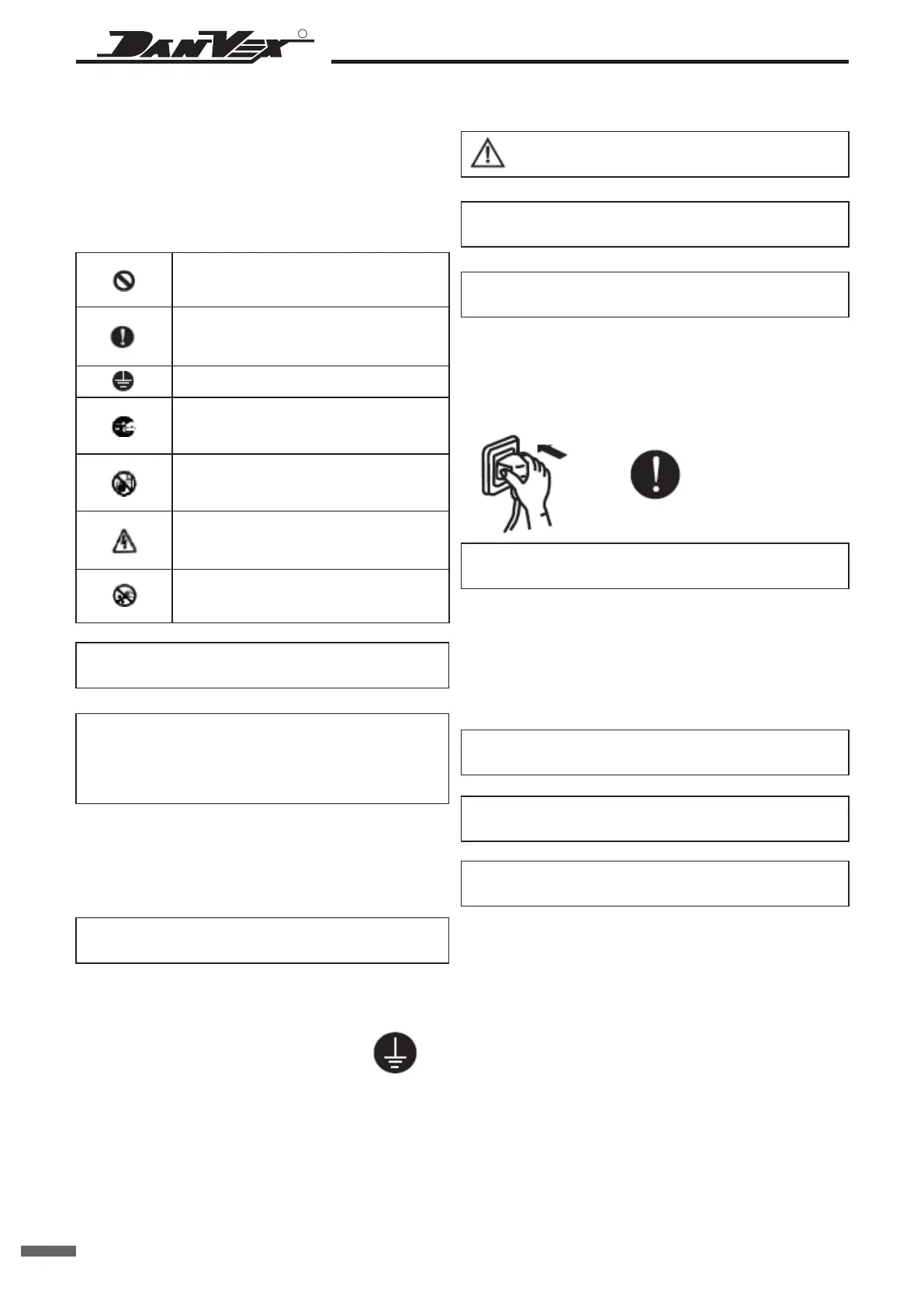 DANVEX